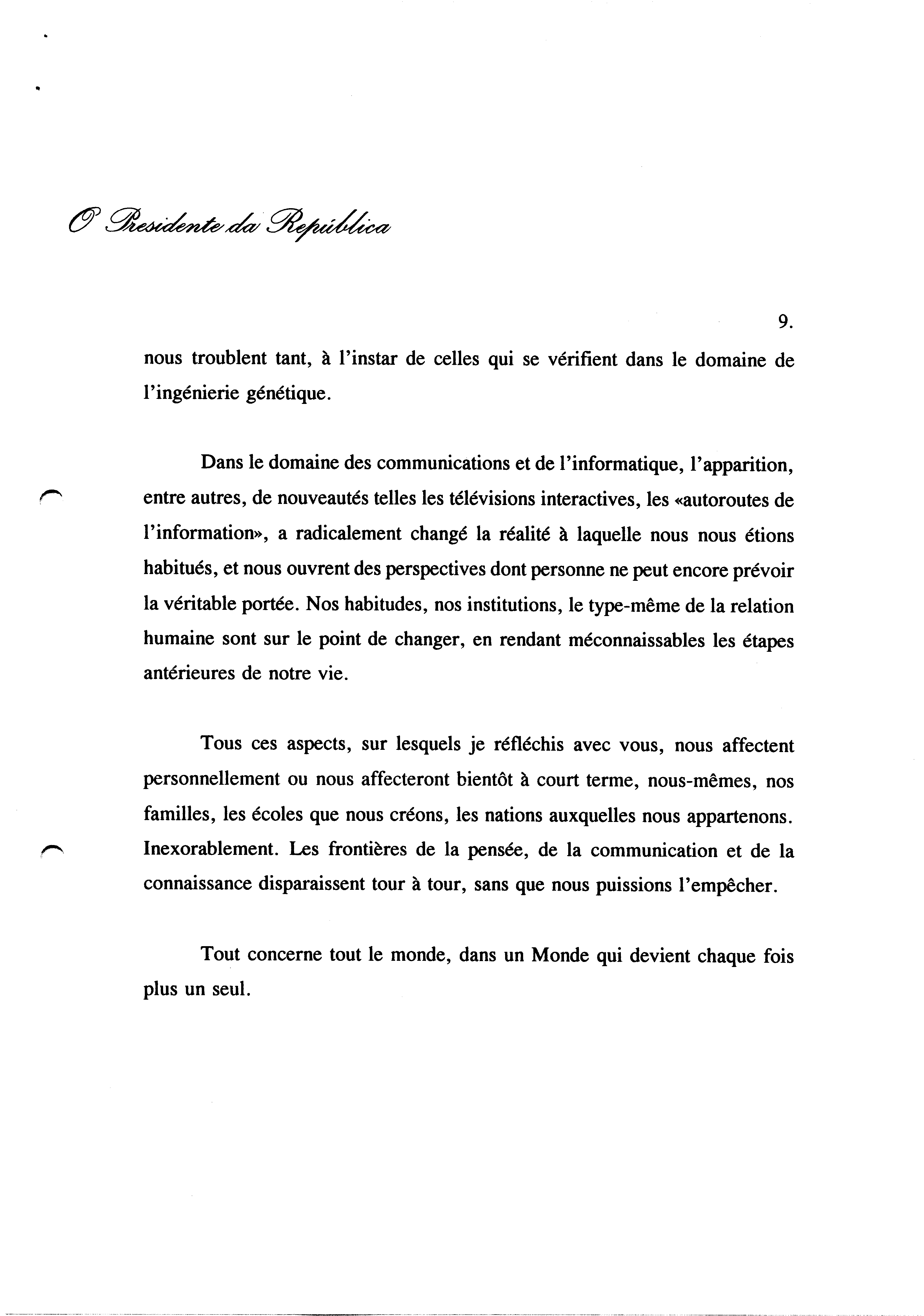 O Presidente da República

9.

nous troublent tant, à l'instar de celles qui se vérifient dans le domaine de l'ingénierie génétique.

Dans le domaine des communications et de l'informatique, l'apparition, entre autres, de nouveautés telles les télévisions interactives, les «autoroutes de l'information», a radicalement changé la réalité à laquelle nous nous étions habitués, et nous ouvrent des perspectives dont personne ne peut encore prévoir la véritable portée. Nos habitudes, nos institutions, le type-même de la relation humaine sont sur le point de changer, en rendant méconnaissables les étapes antérieures de notre vie.

Tous ces aspects, sur lesquels je réfléchis avec vous, nous affectent personnellement ou nous affecteront bientôt à court terme, nous-mêmes, nos familles, les écoles que nous créons, les nations auxquelles nous appartenons. Inexorablement. Les frontières de la pensée, de la communication et de la connaissance disparaissent tour à tour, sans que nous puissions l'empêcher.

Tout concerne tout le monde, dans un Monde qui devient chaque fois plus un seul.